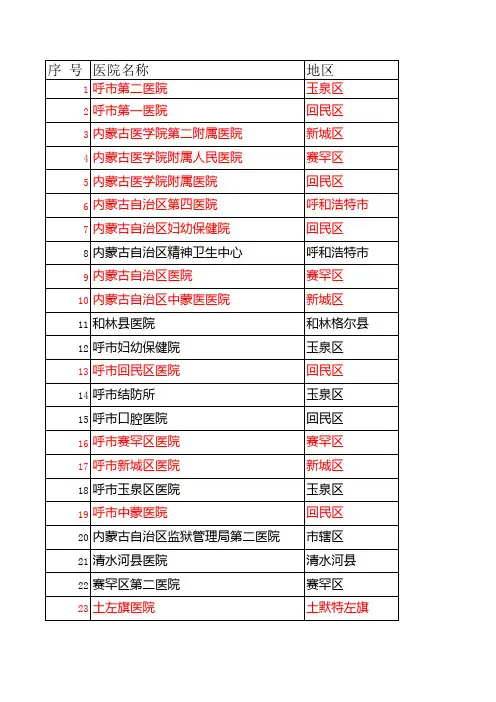 | 序 号 | 医院名称 | 地区 |
|---|---|---|
| 1 | 呼市第二医院 | 玉泉区 |
| 2 | 呼市第一医院 | 回民区 |
| 3 | 内蒙古医学院第二附属医院 | 新城区 |
| 4 | 内蒙古医学院附属人民医院 | 赛罕区 |
| 5 | 内蒙古医学院附属医院 | 回民区 |
| 6 | 内蒙古自治区第四医院 | 呼和浩特市 |
| 7 | 内蒙古自治区妇幼保健院 | 回民区 |
| 8 | 内蒙古自治区精神卫生中心 | 呼和浩特市 |
| 9 | 内蒙古自治区医院 | 赛罕区 |
| 10 | 内蒙古自治区中蒙医医院 | 新城区 |
| 11 | 和林县医院 | 和林格尔县 |
| 12 | 呼市妇幼保健院 | 玉泉区 |
| 13 | 呼市回民区医院 | 回民区 |
| 14 | 呼市结防所 | 玉泉区 |
| 15 | 呼市口腔医院 | 回民区 |
| 16 | 呼市赛罕区医院 | 赛罕区 |
| 17 | 呼市新城区医院 | 新城区 |
| 18 | 呼市玉泉区医院 | 玉泉区 |
| 19 | 呼市中蒙医院 | 回民区 |
| 20 | 内蒙古自治区监狱管理局第二医院 | 市辖区 |
| 21 | 清水河县医院 | 清水河县 |
| 22 | 赛罕区第二医院 | 赛罕区 |
| 23 | 土左旗医院 | 土默特左旗 |